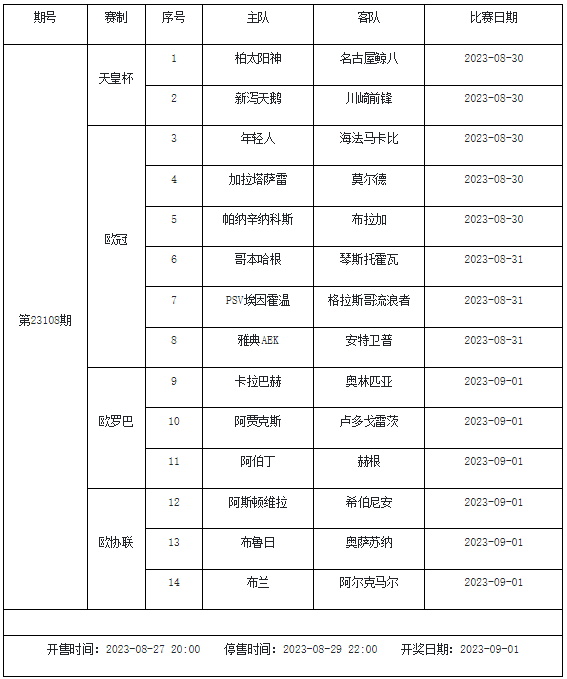 | 期号 | 赛制 | 序号 | 主队 | 客队 | 比赛日期 |
|---|---|---|---|---|---|
| 第23108期 | 天皇杯 | 1 | 柏太阳神 | 名古屋鲸八 | 2023-08-30 |
| | | 2 | 新泻天鹅 | 川崎前锋 | 2023-08-30 |
| | 欧冠 | 3 | 年轻人 | 海法马卡比 | 2023-08-30 |
| | | 4 | 加拉塔萨雷 | 莫尔德 | 2023-08-30 |
| | | 5 | 帕纳辛纳科斯 | 布拉加 | 2023-08-30 |
| | | 6 | 哥本哈根 | 琴斯托霍瓦 | 2023-08-31 |
| | | 7 | PSV埃因霍温 | 格拉斯哥流浪者 | 2023-08-31 |
| | | 8 | 雅典AEK | 安特卫普 | 2023-08-31 |
| | 欧罗巴 | 9 | 卡拉巴赫 | 奥林匹亚 | 2023-09-01 |
| | | 10 | 阿贾克斯 | 卢多戈雷茨 | 2023-09-01 |
| | | 11 | 阿伯丁 | 赫根 | 2023-09-01 |
| | 欧协联 | 12 | 阿斯顿维拉 | 希伯尼安 | 2023-09-01 |
| | | 13 | 布鲁日 | 奥萨苏纳 | 2023-09-01 |
| | | 14 | 布兰 | 阿尔克马尔 | 2023-09-01 |

开售时间：2023-08-27 20:00 停售时间：2023-08-29 22:00 开奖日期：2023-09-01